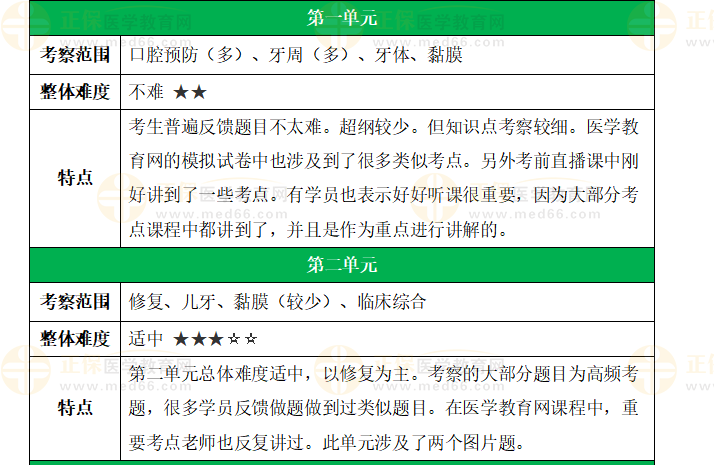 | 第一单元 | |
|---|---|
| 考察范围 | 口腔预防（多）、牙周（多）、牙体、黏膜 |
| 整体难度 | 不难 ★★ |
| 特点 | 考生普遍反馈题目不太难。超纲较少。但知识点考察较细。医学教育网的模拟试卷中也涉及到了很多类似考点。另外考前直播课中刚好讲到了一些考点。有学员也表示好好听课很重要，因为大部分考点课程中都讲到了，并且是作为重点进行讲解的。 |
| 第二单元 | |
| 考察范围 | 修复、儿牙、黏膜（较少）、临床综合 |
| 整体难度 | 适中 ★★★☆☆ |
| 特点 | 第二单元总体难度适中，以修复为主。考察的大部分题目为高频考题，很多学员反馈做题做到过类似题目。在医学教育网课程中，重要考点老师也反复讲过。此单元涉及了两个图片题。 |

正保医学教育网
www.med66.com